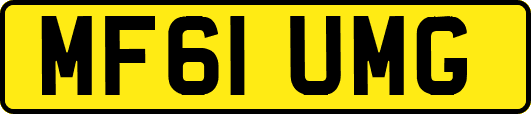 MF61 UMG